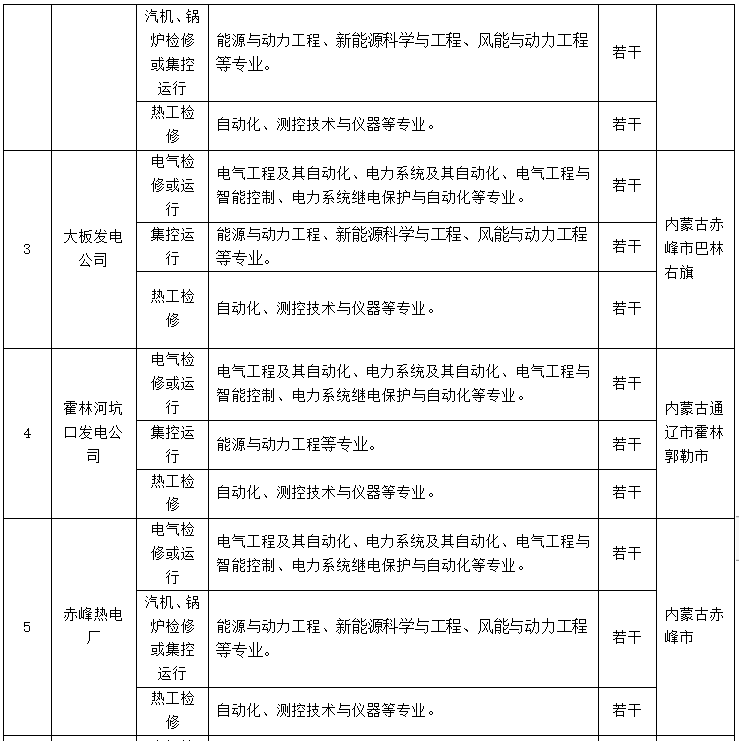 |  |  |  |  |  |  |
|---|---|---|---|---|---|
|  |  | 汽机、锅炉检修或集控运行 | 能源与动力工程、新能源科学与工程、风能与动力工程等专业。 | 若干 |  |
|  |  | 热工检修 | 自动化、测控技术与仪器等专业。 | 若干 |  |
| 3 | 大板发电公司 | 电气检修或运行 | 电气工程及其自动化、电力系统及其自动化、电气工程与智能控制、电力系统继电保护与自动化等专业。 | 若干 | 内蒙古赤峰市巴林右旗 |
|  |  | 集控运行 | 能源与动力工程、新能源科学与工程、风能与动力工程等专业。 | 若干 |  |
|  |  | 热工检修 | 自动化、测控技术与仪器等专业。 | 若干 |  |
| 4 | 霍林河坑口发电公司 | 电气检修或运行 | 电气工程及其自动化、电力系统及其自动化、电气工程与智能控制、电力系统继电保护与自动化等专业。 | 若干 | 内蒙古通辽市霍林郭勒市 |
|  |  | 集控运行 | 能源与动力工程等专业。 | 若干 |  |
|  |  | 热工检修 | 自动化、测控技术与仪器等专业。 | 若干 |  |
| 5 | 赤峰热电厂 | 电气检修或运行 | 电气工程及其自动化、电力系统及其自动化、电气工程与智能控制、电力系统继电保护与自动化等专业。 | 若干 | 内蒙古赤峰市 |
|  |  | 汽机、锅炉检修或集控运行 | 能源与动力工程、新能源科学与工程、风能与动力工程等专业。 | 若干 |  |
|  |  | 热工检修 | 自动化、测控技术与仪器等专业。 | 若干 |  |